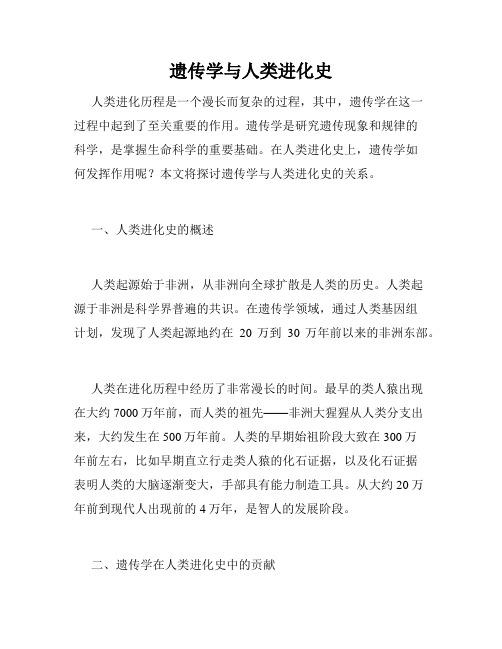 遗传学与人类进化史

人类进化历程是一个漫长而复杂的过程，其中，遗传学在这一过程中起到了至关重要的作用。遗传学是研究遗传现象和规律的科学，是掌握生命科学的重要基础。在人类进化史上，遗传学如何发挥作用呢？本文将探讨遗传学与人类进化史的关系。

一、人类进化史的概述

人类起源始于非洲，从非洲向全球扩散是人类的历史。人类起源于非洲是科学界普遍的共识。在遗传学领域，通过人类基因组计划，发现了人类起源地约在 20 万到 30 万年前以来的非洲东部。

人类在进化历程中经历了非常漫长的时间。最早的类人猿出现在大约 7000 万年前，而人类的祖先——非洲大猩猩从人类分支出来，大约发生在 500 万年前。人类的早期始祖阶段大致在 300 万年前左右，比如早期直立行走类人猿的化石证据，以及化石证据表明人类的大脑逐渐变大，手部具有能力制造工具。从大约 20 万年前到现代人出现前的 4 万年，是智人的发展阶段。

二、遗传学在人类进化史中的贡献